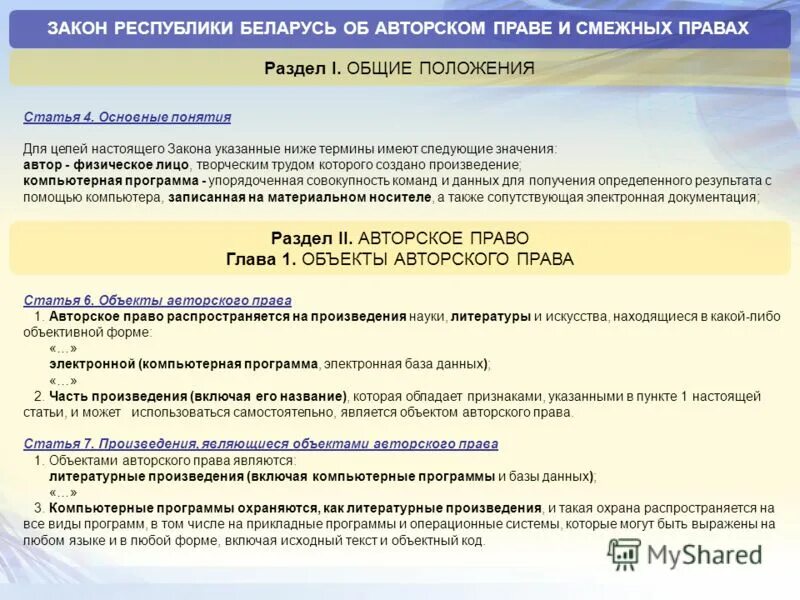 ЗАКОН РЕСПУБЛИКИ БЕЛАРУСЬ ОБ АВТОРСКОМ ПРАВЕ И СМЕЖНЫХ ПРАВАХ

Раздел I. ОБЩИЕ ПОЛОЖЕНИЯ

Статья 4. Основные понятия

Для целей настоящего Закона указанные ниже термины имеют следующие значения:
автор - физическое лицо, творческим трудом которого создано произведение;
компьютерная программа - упорядоченная совокупность команд и данных для получения определенного результата с помощью компьютера, записанная на материальном носителе, а также сопутствующая электронная документация;

Раздел II. АВТОРСКОЕ ПРАВО
Глава 1. ОБЪЕКТЫ АВТОРСКОГО ПРАВА

Статья 6. Объекты авторского права
1. Авторское право распространяется на произведения науки, литературы и искусства, находящиеся в какой-либо объективной форме:
«…»
электронной (компьютерная программа, электронная база данных);
«…»
2. Часть произведения (включая его название), которая обладает признаками, указанными в пункте 1 настоящей статьи, и может использоваться самостоятельно, является объектом авторского права.

Статья 7. Произведения, являющиеся объектами авторского права
1. Объектами авторского права являются:
литературные произведения (включая компьютерные программы и базы данных);
«…»
3. Компьютерные программы охраняются, как литературные произведения, и такая охрана распространяется на все виды программ, в том числе на прикладные программы и операционные системы, которые могут быть выражены на любом языке и в любой форме, включая исходный текст и объектный код.

MyShared